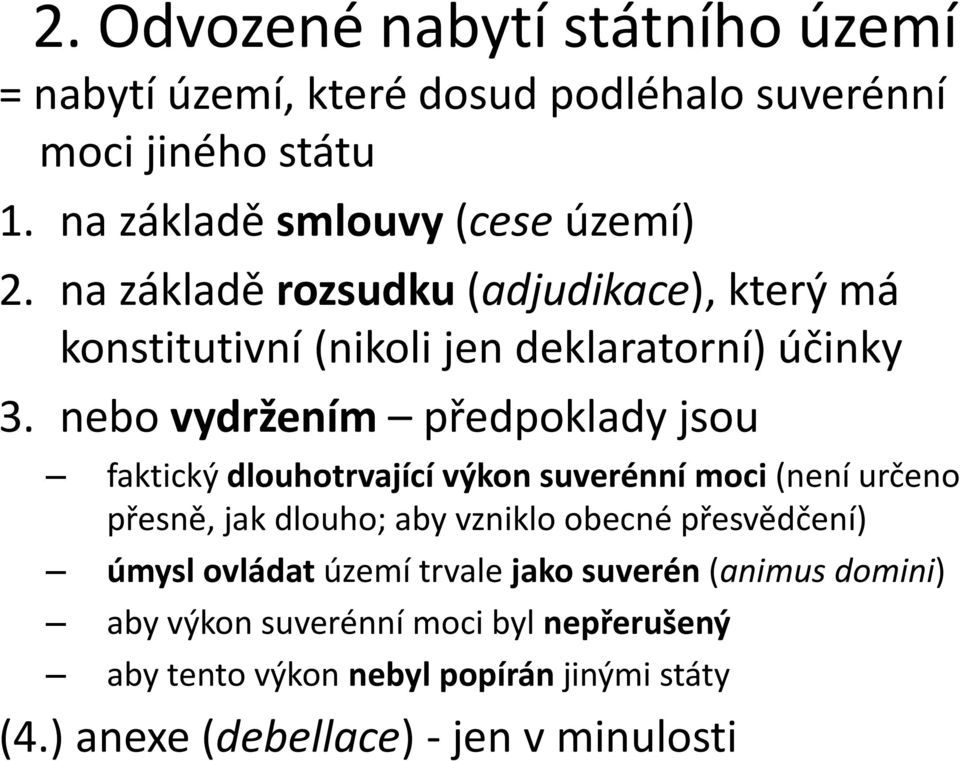 2. Odvozené nabytí státního území

= nabytí území, které dosud podléhalo suverénní moci jiného státu

1. na základě smlouvy (cese území)
2. na základě rozsudku (adjudikace), který má konstitutivní (nikoli jen deklaratorní) účinky
3. nebo vydržením – předpoklady jsou

– faktický dlouhotrvající výkon suverénní moci (není určeno přesně, jak dlouho; aby vzniklo obecné přesvědčení)
– úmysl ovládat území trvale jako suverén (animus domini)
– aby výkon suverénní moci byl nepřerušený
– aby tento výkon nebyl popírán jinými státy

(4.) anexe (debellace) - jen v minulosti